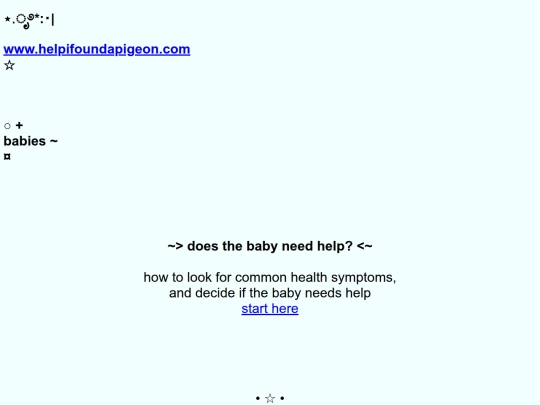 ⋆.ೃ࿔*:･|

www.helpifoundapigeon.com
☆

○ +
babies ~
¤

~> does the baby need help? <~

how to look for common health symptoms, and decide if the baby needs help
start here

• ☆ •